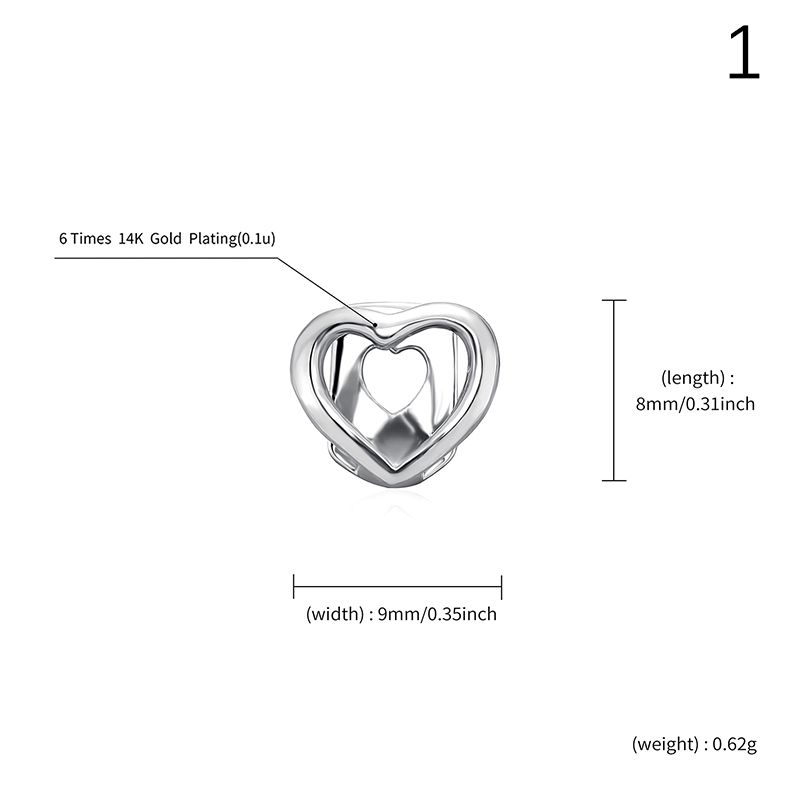 1

6 Times 14K Gold Plating(0.1u)

(length) :
8mm/0.31inch

(width) : 9mm/0.35inch

(weight) : 0.62g